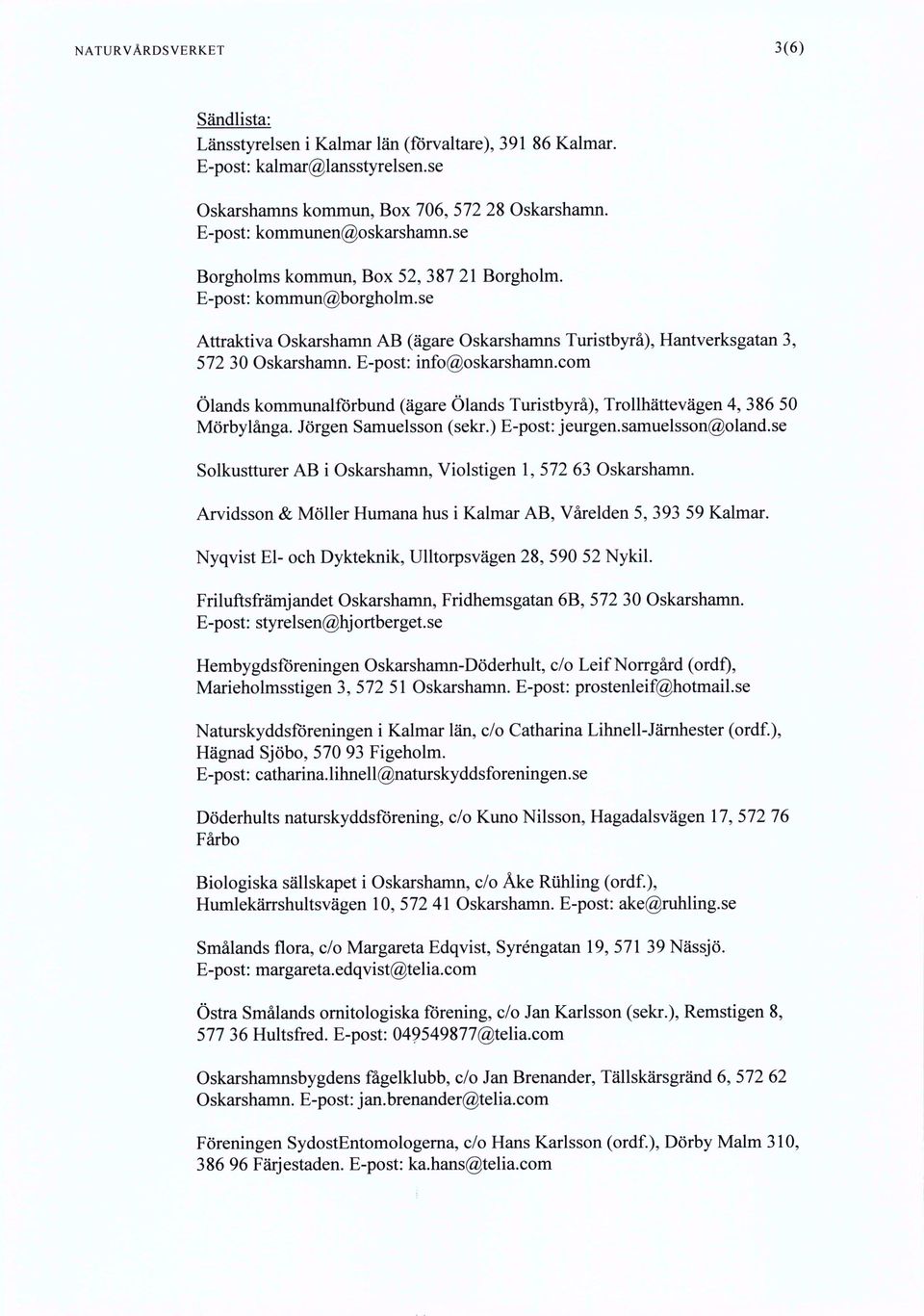 NATURVÅRDSVERKET 3(6)

Sändlista:
Länsstyrelsen i Kalmar län (förvaltare), 391 86 Kalmar.
E-post: kalmar@lansstyrelsen.se

Oskarshamns kommun, Box 706, 572 28 Oskarshamn.
E-post: kommunen@oskarshamn.se

Borgholms kommun, Box 52, 387 21 Borgholm.
E-post: kommun@borgholm.se

Attraktiva Oskarshamn AB (ägare Oskarshamns Turistbyrå), Hantverksgatan 3, 572 30 Oskarshamn. E-post: info@oskarshamn.com

Ölands kommunalförbund (ägare Ölands Turistbyrå), Trollhättevägen 4, 386 50 Mörbylånga. Jörgen Samuelsson (sekr.) E-post: jeurgen.samuelsson@oland.se

Solkustturer AB i Oskarshamn, Violstigen 1, 572 63 Oskarshamn.

Arvidsson & Möller Humana hus i Kalmar AB, Vårelden 5, 393 59 Kalmar.

Nyqvist El- och Dykteknik, Ulltorpsvägen 28, 590 52 Nykil.

Friluftsfrämjandet Oskarshamn, Fridhemsgatan 6B, 572 30 Oskarshamn.
E-post: styrelsen@hjortberget.se

Hembygdsföreningen Oskarshamn-Döderhult, c/o Leif Norrgård (ordf), Marieholmsstigen 3, 572 51 Oskarshamn. E-post: prostenleif@hotmail.se

Naturskyddsföreningen i Kalmar län, c/o Catharina Lihnell-Järnhester (ordf.), Hägnad Sjöbo, 570 93 Figeholm.
E-post: catharina.lihnell@naturskyddsforeningen.se

Döderhults naturskyddsförening, c/o Kuno Nilsson, Hagadalsvägen 17, 572 76 Fårbo

Biologiska sällskapet i Oskarshamn, c/o Åke Rühling (ordf.), Humlekärrshultsvägen 10, 572 41 Oskarshamn. E-post: ake@ruhling.se

Smålands flora, c/o Margareta Edqvist, Syréngatan 19, 571 39 Nässjö.
E-post: margareta.edqvist@telia.com

Östra Smålands ornitologiska förening, c/o Jan Karlsson (sekr.), Remstigen 8, 577 36 Hultsfred. E-post: 049549877@telia.com

Oskarshamnsbygdens fågelklubb, c/o Jan Brenander, Tällskärsgränd 6, 572 62 Oskarshamn. E-post: jan.brenander@telia.com

Föreningen SydostEntomologerna, c/o Hans Karlsson (ordf.), Dörby Malm 310, 386 96 Färjestaden. E-post: ka.hans@telia.com